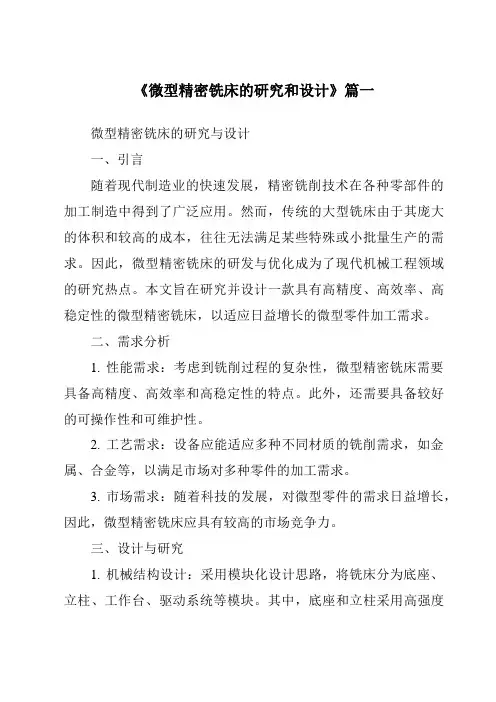 《微型精密铣床的研究和设计》篇一

微型精密铣床的研究与设计

一、引言

随着现代制造业的快速发展，精密铣削技术在各种零部件的加工制造中得到了广泛应用。然而，传统的大型铣床由于其庞大的体积和较高的成本，往往无法满足某些特殊或小批量生产的需求。因此，微型精密铣床的研发与优化成为了现代机械工程领域的研究热点。本文旨在研究并设计一款具有高精度、高效率、高稳定性的微型精密铣床，以适应日益增长的微型零件加工需求。

二、需求分析

1. 性能需求：考虑到铣削过程的复杂性，微型精密铣床需要具备高精度、高效率和高稳定性的特点。此外，还需要具备较好的可操作性和可维护性。

2. 工艺需求：设备应能适应多种不同材质的铣削需求，如金属、合金等，以满足市场对多种零件的加工需求。

3. 市场需求：随着科技的发展，对微型零件的需求日益增长，因此，微型精密铣床应具有较高的市场竞争力。

三、设计与研究

1. 机械结构设计：采用模块化设计思路，将铣床分为底座、立柱、工作台、驱动系统等模块。其中，底座和立柱采用高强度